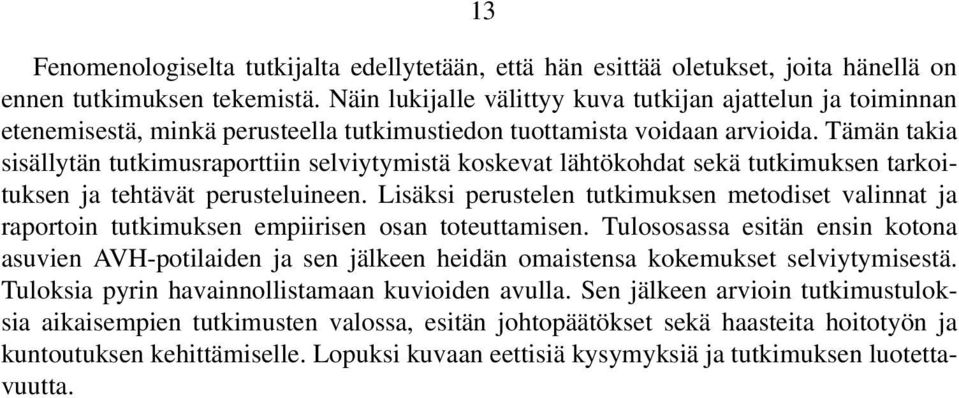 13

Fenomenologiselta tutkijalta edellytetään, että hän esittää oletukset, joita hänellä on ennen tutkimuksen tekemistä. Näin lukijalle välittyy kuva tutkijan ajattelun ja toiminnan etenemisestä, minkä perusteella tutkimustiedon tuottamista voidaan arvioida. Tämän takia sisällytän tutkimusraporttiin selviytymistä koskevat lähtökohdat sekä tutkimuksen tarkoituksen ja tehtävät perusteluineen. Lisäksi perustelen tutkimuksen metodiset valinnat ja raportoin tutkimuksen empiirisen osan toteuttamisen. Tulososassa esitän ensin kotona asuvien AVH-potilaiden ja sen jälkeen heidän omaistensa kokemukset selviytymisestä. Tuloksia pyrin havainnollistamaan kuvioiden avulla. Sen jälkeen arvioin tutkimustuloksia aikaisempien tutkimusten valossa, esitän johtopäätökset sekä haasteita hoitotyön ja kuntoutuksen kehittämiselle. Lopuksi kuvaan eettisiä kysymyksiä ja tutkimuksen luotettavuutta.